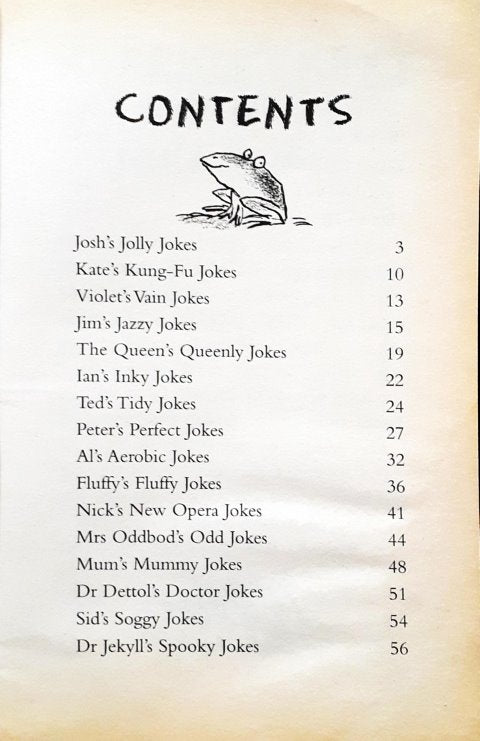 CONTENTS

| | |
|---|---|
| Josh's Jolly Jokes | 3 |
| Kate's Kung-Fu Jokes | 10 |
| Violet's Vain Jokes | 13 |
| Jim's Jazzy Jokes | 15 |
| The Queen's Queenly Jokes | 19 |
| Ian's Inky Jokes | 22 |
| Ted's Tidy Jokes | 24 |
| Peter's Perfect Jokes | 27 |
| Al's Aerobic Jokes | 32 |
| Fluffy's Fluffy Jokes | 36 |
| Nick's New Opera Jokes | 41 |
| Mrs Oddbod's Odd Jokes | 44 |
| Mum's Mummy Jokes | 48 |
| Dr Dettol's Doctor Jokes | 51 |
| Sid's Soggy Jokes | 54 |
| Dr Jekyll's Spooky Jokes | 56 |